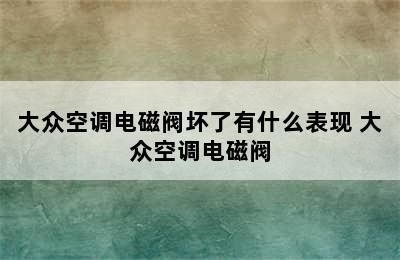 大众空调电磁阀坏了有什么表现 大众空调电磁阀